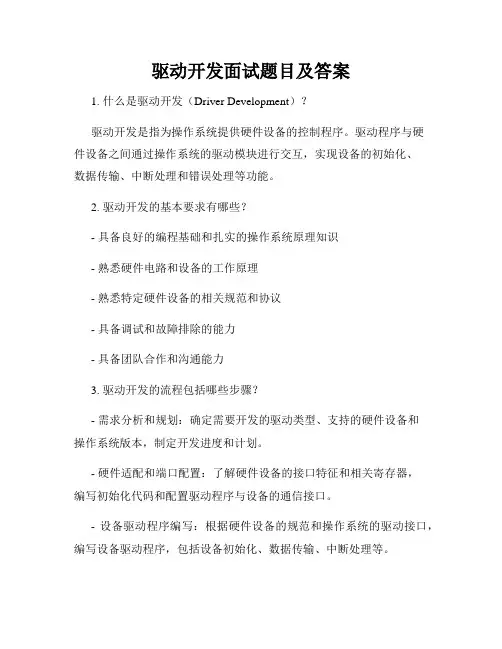 驱动开发面试题目及答案

1. 什么是驱动开发（Driver Development）？

驱动开发是指为操作系统提供硬件设备的控制程序。驱动程序与硬件设备之间通过操作系统的驱动模块进行交互，实现设备的初始化、数据传输、中断处理和错误处理等功能。

2. 驱动开发的基本要求有哪些？

- 具备良好的编程基础和扎实的操作系统原理知识

- 熟悉硬件电路和设备的工作原理

- 熟悉特定硬件设备的相关规范和协议

- 具备调试和故障排除的能力

- 具备团队合作和沟通能力

3. 驱动开发的流程包括哪些步骤？

- 需求分析和规划：确定需要开发的驱动类型、支持的硬件设备和操作系统版本，制定开发进度和计划。

- 硬件适配和端口配置：了解硬件设备的接口特征和相关寄存器，编写初始化代码和配置驱动程序与设备的通信接口。

- 设备驱动程序编写：根据硬件设备的规范和操作系统的驱动接口，编写设备驱动程序，包括设备初始化、数据传输、中断处理等。